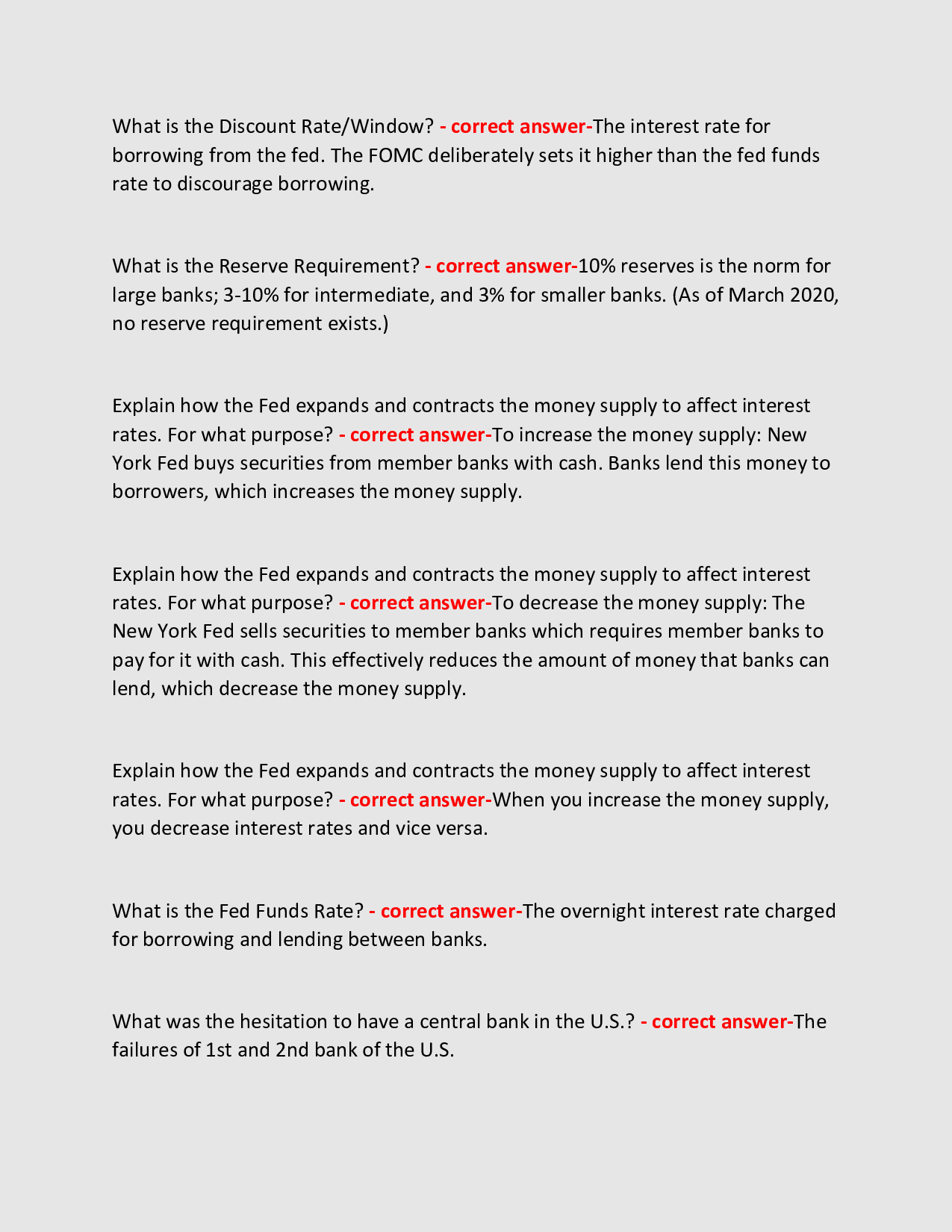 What is the Discount Rate/Window? - correct answer-The interest rate for borrowing from the fed. The FOMC deliberately sets it higher than the fed funds rate to discourage borrowing.

What is the Reserve Requirement? - correct answer-10% reserves is the norm for large banks; 3-10% for intermediate, and 3% for smaller banks. (As of March 2020, no reserve requirement exists.)

Explain how the Fed expands and contracts the money supply to affect interest rates. For what purpose? - correct answer-To increase the money supply: New York Fed buys securities from member banks with cash. Banks lend this money to borrowers, which increases the money supply.

Explain how the Fed expands and contracts the money supply to affect interest rates. For what purpose? - correct answer-To decrease the money supply: The New York Fed sells securities to member banks which requires member banks to pay for it with cash. This effectively reduces the amount of money that banks can lend, which decrease the money supply.

Explain how the Fed expands and contracts the money supply to affect interest rates. For what purpose? - correct answer-When you increase the money supply, you decrease interest rates and vice versa.

What is the Fed Funds Rate? - correct answer-The overnight interest rate charged for borrowing and lending between banks.

What was the hesitation to have a central bank in the U.S.? - correct answer-The failures of 1st and 2nd bank of the U.S.